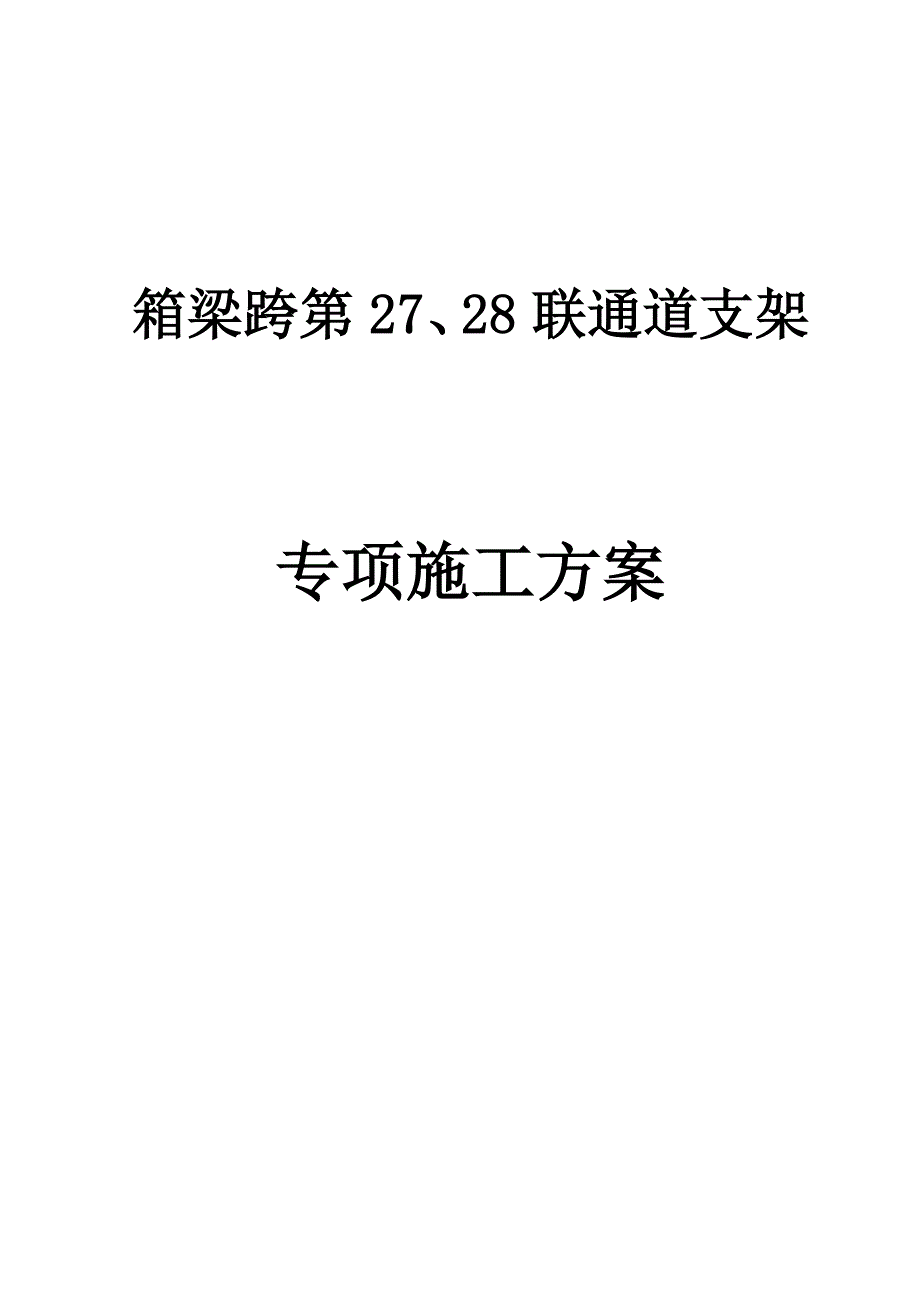 箱梁跨第 27、28 联通道支架

专项施工方案